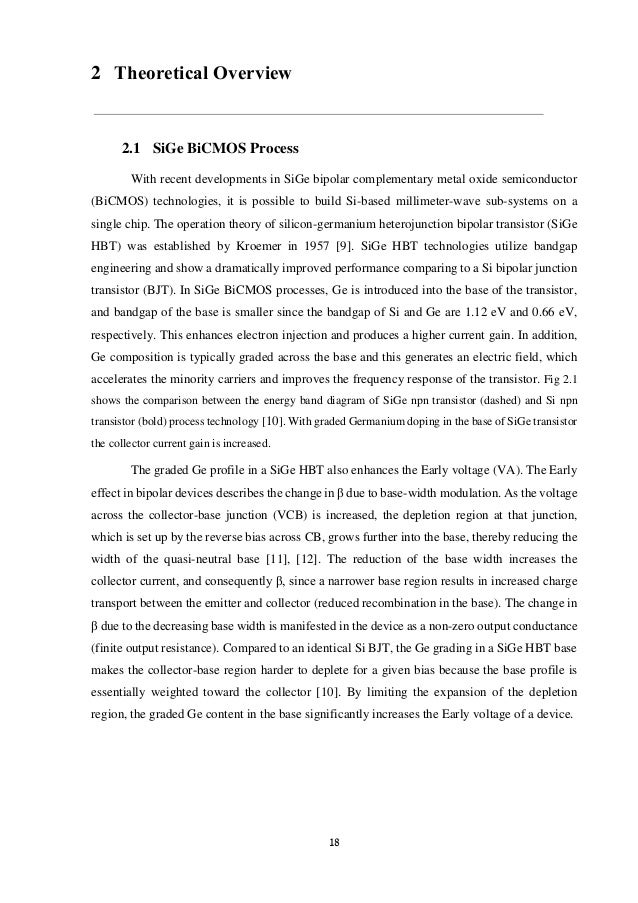 2 Theoretical Overview

2.1 SiGe BiCMOS Process

With recent developments in SiGe bipolar complementary metal oxide semiconductor (BiCMOS) technologies, it is possible to build Si-based millimeter-wave sub-systems on a single chip. The operation theory of silicon-germanium heterojunction bipolar transistor (SiGe HBT) was established by Kroemer in 1957 [9]. SiGe HBT technologies utilize bandgap engineering and show a dramatically improved performance comparing to a Si bipolar junction transistor (BJT). In SiGe BiCMOS processes, Ge is introduced into the base of the transistor, and bandgap of the base is smaller since the bandgap of Si and Ge are 1.12 eV and 0.66 eV, respectively. This enhances electron injection and produces a higher current gain. In addition, Ge composition is typically graded across the base and this generates an electric field, which accelerates the minority carriers and improves the frequency response of the transistor. Fig 2.1 shows the comparison between the energy band diagram of SiGe npn transistor (dashed) and Si npn transistor (bold) process technology [10]. With graded Germanium doping in the base of SiGe transistor the collector current gain is increased.

The graded Ge profile in a SiGe HBT also enhances the Early voltage (VA). The Early effect in bipolar devices describes the change in β due to base-width modulation. As the voltage across the collector-base junction (VCB) is increased, the depletion region at that junction, which is set up by the reverse bias across CB, grows further into the base, thereby reducing the width of the quasi-neutral base [11], [12]. The reduction of the base width increases the collector current, and consequently β, since a narrower base region results in increased charge transport between the emitter and collector (reduced recombination in the base). The change in β due to the decreasing base width is manifested in the device as a non-zero output conductance (finite output resistance). Compared to an identical Si BJT, the Ge grading in a SiGe HBT base makes the collector-base region harder to deplete for a given bias because the base profile is essentially weighted toward the collector [10]. By limiting the expansion of the depletion region, the graded Ge content in the base significantly increases the Early voltage of a device.

18